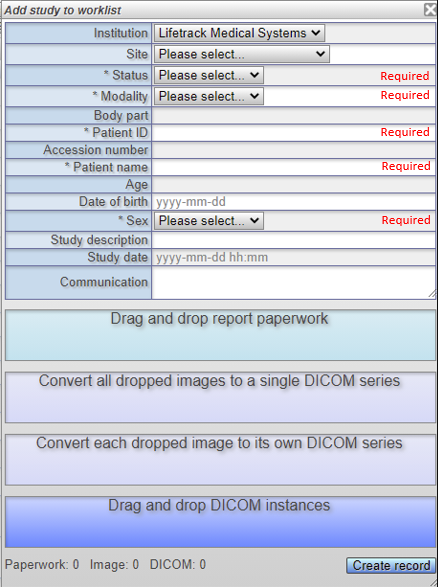 Add study to worklist

| | | |
|---|---|---|
| Institution | Lifetrack Medical Systems | |
| Site | Please select... | |
| * Status | Please select... | Required |
| * Modality | Please select... | Required |
| Body part | | |
| * Patient ID | | Required |
| Accession number | | |
| * Patient name | | Required |
| Age | | |
| Date of birth | yyyy-mm-dd | |
| * Sex | Please select... | Required |
| Study description | | |
| Study date | yyyy-mm-dd hh:mm | |
| Communication | | |

Drag and drop report paperwork

Convert all dropped images to a single DICOM series

Convert each dropped image to its own DICOM series

Drag and drop DICOM instances

Paperwork: 0 Image: 0 DICOM: 0

Create record